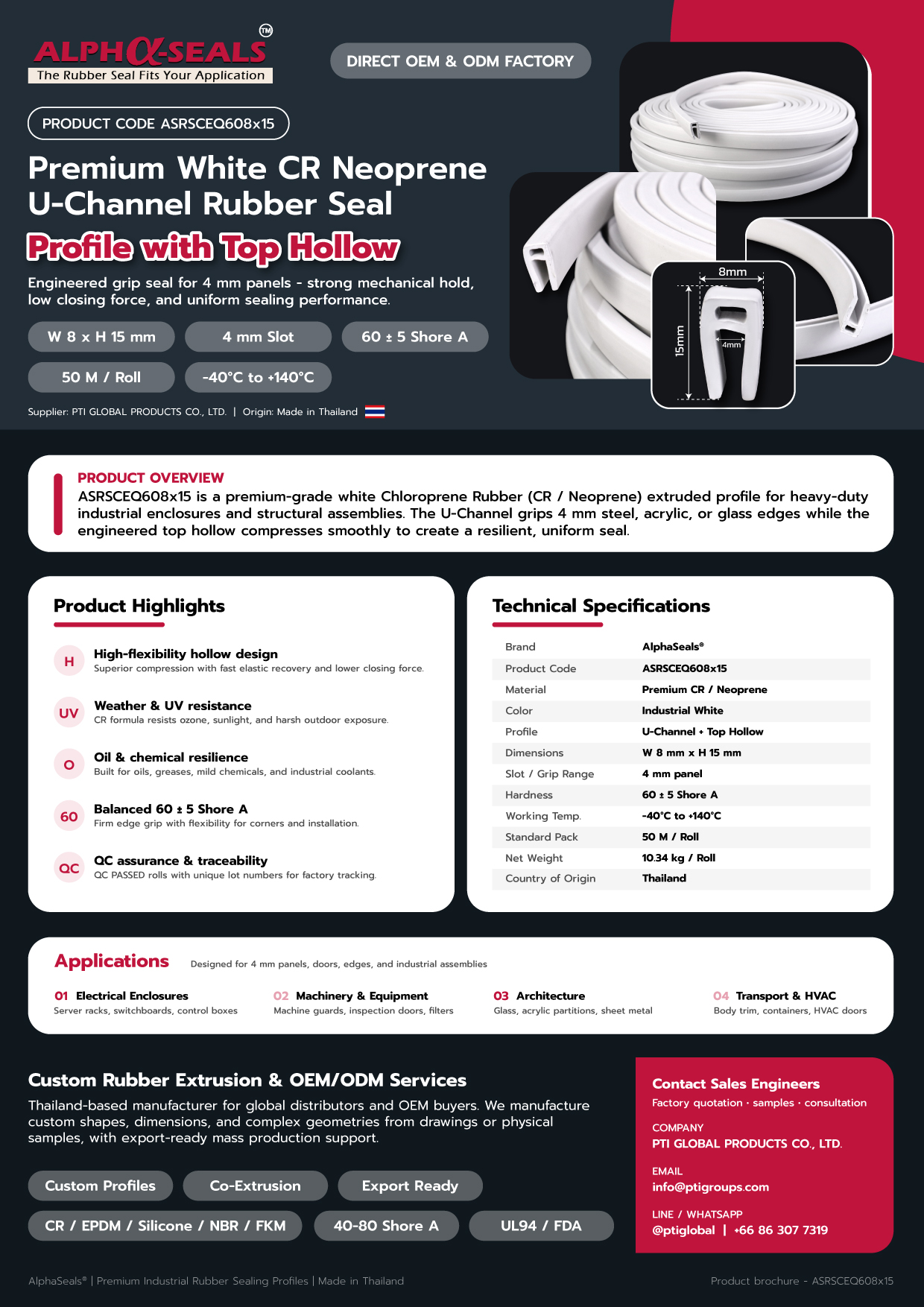 ALPHα-SEALS™
The Rubber Seal Fits Your Application

DIRECT OEM & ODM FACTORY

PRODUCT CODE ASRSCEQ608x15

Premium White CR Neoprene U-Channel Rubber Seal

Profile with Top Hollow

Engineered grip seal for 4 mm panels - strong mechanical hold, low closing force, and uniform sealing performance.

W 8 x H 15 mm
4 mm Slot
60 ± 5 Shore A
50 M / Roll
-40°C to +140°C

Supplier: PTI GLOBAL PRODUCTS CO., LTD. | Origin: Made in Thailand

8mm
15mm
4mm

PRODUCT OVERVIEW

ASRSCEQ608x15 is a premium-grade white Chloroprene Rubber (CR / Neoprene) extruded profile for heavy-duty industrial enclosures and structural assemblies. The U-Channel grips 4 mm steel, acrylic, or glass edges while the engineered top hollow compresses smoothly to create a resilient, uniform seal.

Product Highlights

H
High-flexibility hollow design
Superior compression with fast elastic recovery and lower closing force.

UV
Weather & UV resistance
CR formula resists ozone, sunlight, and harsh outdoor exposure.

O
Oil & chemical resilience
Built for oils, greases, mild chemicals, and industrial coolants.

60
Balanced 60 ± 5 Shore A
Firm edge grip with flexibility for corners and installation.

QC
QC assurance & traceability
QC PASSED rolls with unique lot numbers for factory tracking.

Technical Specifications

Brand AlphaSeals®
Product Code ASRSCEQ608x15
Material Premium CR / Neoprene
Color Industrial White
Profile U-Channel + Top Hollow
Dimensions W 8 mm x H 15 mm
Slot / Grip Range 4 mm panel
Hardness 60 ± 5 Shore A
Working Temp. -40°C to +140°C
Standard Pack 50 M / Roll
Net Weight 10.34 kg / Roll
Country of Origin Thailand

Applications
Designed for 4 mm panels, doors, edges, and industrial assemblies

01 Electrical Enclosures
Server racks, switchboards, control boxes

02 Machinery & Equipment
Machine guards, inspection doors, filters

03 Architecture
Glass, acrylic partitions, sheet metal

04 Transport & HVAC
Body trim, containers, HVAC doors

Custom Rubber Extrusion & OEM/ODM Services

Thailand-based manufacturer for global distributors and OEM buyers. We manufacture custom shapes, dimensions, and complex geometries from drawings or physical samples, with export-ready mass production support.

Custom Profiles
Co-Extrusion
Export Ready
CR / EPDM / Silicone / NBR / FKM
40-80 Shore A
UL94 / FDA

Contact Sales Engineers
Factory quotation · samples · consultation

COMPANY
PTI GLOBAL PRODUCTS CO., LTD.

EMAIL
info@ptigroups.com

LINE / WHATSAPP
@ptiglobal | +66 86 307 7319

AlphaSeals® | Premium Industrial Rubber Sealing Profiles | Made in Thailand

Product brochure - ASRSCEQ608x15